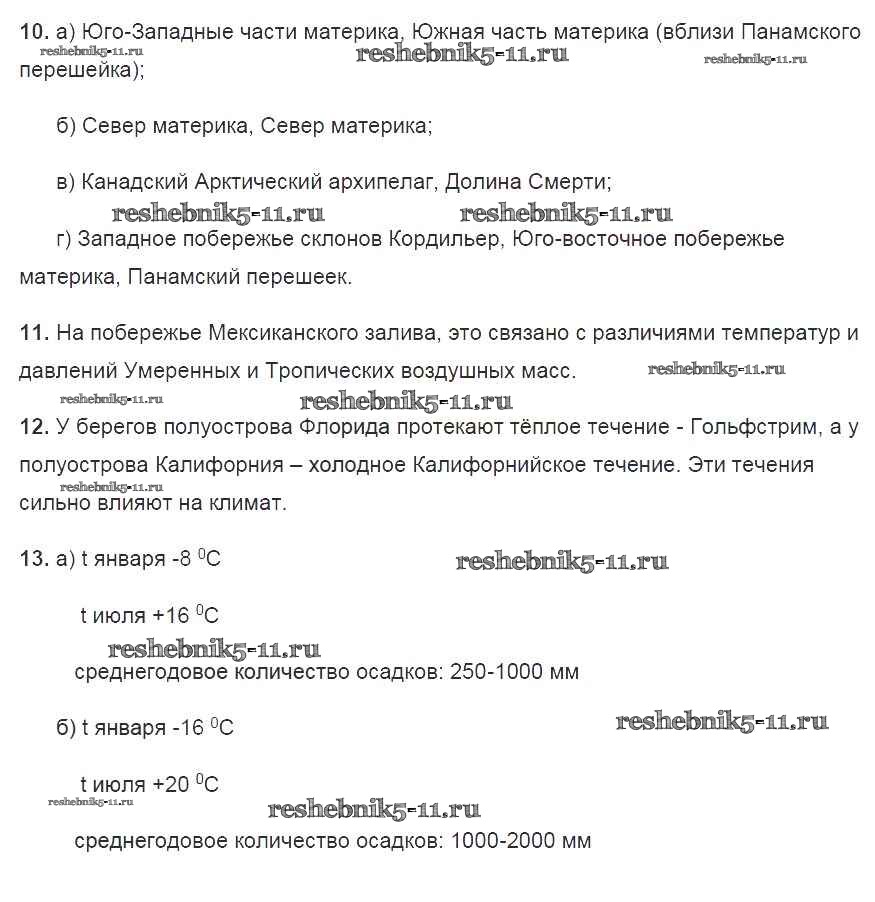 10. а) Юго-Западные части материка, Южная часть материка (вблизи Панамского перешейка);

reshebnik5-11.ru reshebnik5-11.ru reshebnik5-11.ru

б) Север материка, Север материка;

в) Канадский Арктический архипелаг, Долина Смерти;

reshebnik5-11.ru reshebnik5-11.ru

г) Западное побережье склонов Кордильер, Юго-восточное побережье материка, Панамский перешеек.

11. На побережье Мексиканского залива, это связано с различиями температур и давлений Умеренных и Тропических воздушных масс.

reshebnik5-11.ru reshebnik5-11.ru reshebnik5-11.ru

12. У берегов полуострова Флорида протекают тёплое течение - Гольфстрим, а у полуострова Калифорния – холодное Калифорнийское течение. Эти течения сильно влияют на климат.

reshebnik5-11.ru

13. а) t января -8 $^0$C

reshebnik5-11.ru

t июля +16 $^0$C

reshebnik5-11.ru

среднегодовое количество осадков: 250-1000 мм

б) t января -16 $^0$C

reshebnik5-11.ru

t июля +20 $^0$C

reshebnik5-11.ru reshebnik5-11.ru

среднегодовое количество осадков: 1000-2000 мм